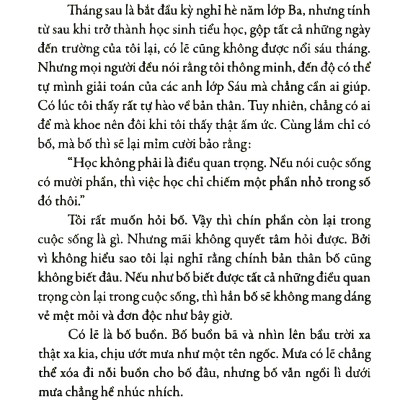 Tháng sau là bắt đầu kỳ nghỉ hè năm lớp Ba, nhưng tính từ sau khi trở thành học sinh tiểu học, gộp tất cả những ngày đến trường của tôi lại, có lẽ cũng không được nổi sáu tháng. Nhưng mọi người đều nói rằng tôi thông minh, đến độ có thể tự mình giải toán của các anh lớp Sáu mà chẳng cần ai giúp. Có lúc tôi thấy rất tự hào về bản thân. Tuy nhiên, chẳng có ai để mà khoe nên đôi khi tôi thấy thật ấm ức. Cùng lắm chỉ có bố, mà bố thì sẽ lại mỉm cười bảo rằng:

"Học không phải là điều quan trọng. Nếu nói cuộc sống có mười phần, thì việc học chỉ chiếm một phần nhỏ trong số đó thôi."

Tôi rất muốn hỏi bố. Vậy thì chín phần còn lại trong cuộc sống là gì. Nhưng mãi không quyết tâm hỏi được. Bởi vì không hiểu sao tôi lại nghĩ rằng chính bản thân bố cũng không biết đâu. Nếu như bố biết được tất cả những điều quan trọng còn lại trong cuộc sống, thì hẳn bố sẽ không mang dáng vẻ mệt mỏi và đơn độc như bây giờ.

Có lẽ là bố buồn. Bố buồn bã và nhìn lên bầu trời xa thật xa kia, chịu ướt mưa như một tên ngốc. Mưa có lẽ chẳng thể xóa đi nỗi buồn cho bố đâu, nhưng bố vẫn ngồi lì dưới mưa chẳng hề nhúc nhích.